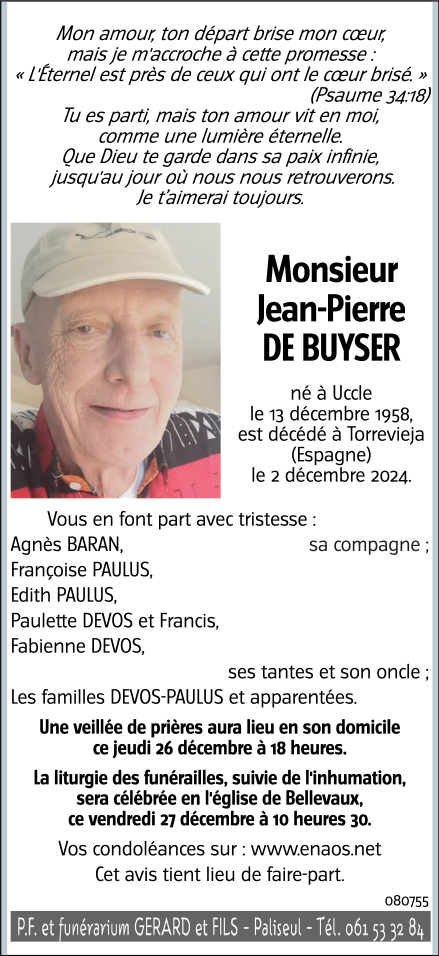 Mon amour, ton départ brise mon cœur, mais je m'accroche à cette promesse : « L'Éternel est près de ceux qui ont le cœur brisé. » (Psaume 34:18)
Tu es parti, mais ton amour vit en moi, comme une lumière éternelle.
Que Dieu te garde dans sa paix infinie, jusqu'au jour où nous nous retrouverons.
Je t'aimerai toujours.

Monsieur
Jean-Pierre
DE BUYSER

né à Uccle
le 13 décembre 1958,
est décédé à Torrevieja (Espagne)
le 2 décembre 2024.

Vous en font part avec tristesse :
Agnès BARAN, sa compagne ;
Françoise PAULUS,
Edith PAULUS,
Paulette DEVOS et Francis,
Fabienne DEVOS,
ses tantes et son oncle ;
Les familles DEVOS-PAULUS et apparentées.

Une veillée de prières aura lieu en son domicile ce jeudi 26 décembre à 18 heures.

La liturgie des funérailles, suivie de l'inhumation, sera célébrée en l'église de Bellevaux, ce vendredi 27 décembre à 10 heures 30.

Vos condoléances sur : www.enaos.net
Cet avis tient lieu de faire-part.

080755

P.F. et funérarium GERARD et FILS - Paliseul - Tél. 061 53 32 84